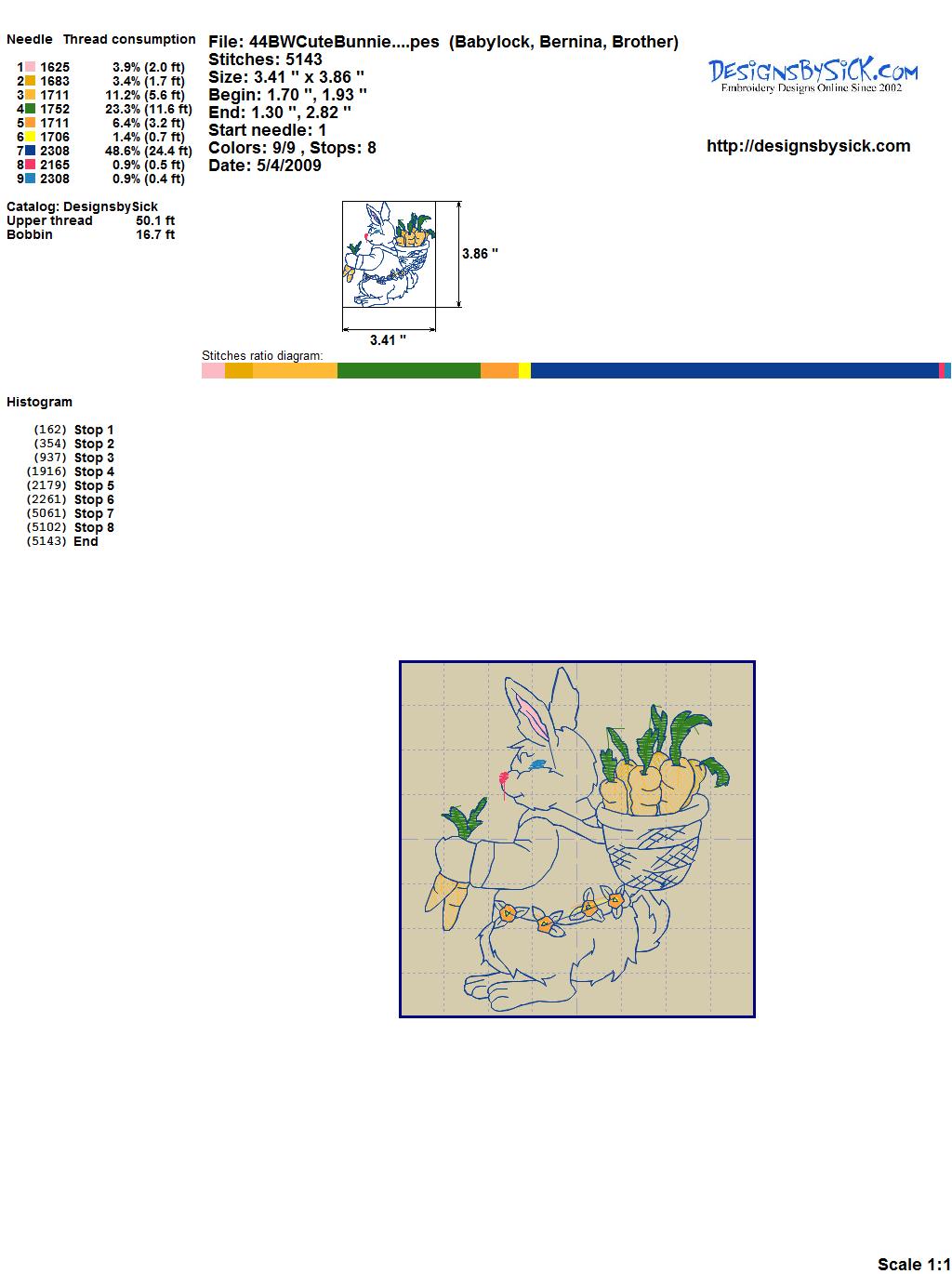 Needle Thread consumption

1 1625 3.9% (2.0 ft)
2 1683 3.4% (1.7 ft)
3 1711 11.2% (5.6 ft)
4 1752 23.3% (11.6 ft)
5 1711 6.4% (3.2 ft)
6 1706 1.4% (0.7 ft)
7 2308 48.6% (24.4 ft)
8 2165 0.9% (0.5 ft)
9 2308 0.9% (0.4 ft)

Catalog: DesignsbySick
Upper thread 50.1 ft
Bobbin 16.7 ft

File: 44BWCuteBunnie....pes (Babylock, Bernina, Brother)
Stitches: 5143
Size: 3.41 " x 3.86 "
Begin: 1.70 ", 1.93 "
End: 1.30 ", 2.82 "
Start needle: 1
Colors: 9/9 , Stops: 8
Date: 5/4/2009

DesignsBySick.com
Embroidery Designs Online Since 2002

http://designsbysick.com

3.86 "

3.41 "

Stitches ratio diagram:

Histogram

(162) Stop 1
(354) Stop 2
(937) Stop 3
(1916) Stop 4
(2179) Stop 5
(2261) Stop 6
(5061) Stop 7
(5102) Stop 8
(5143) End

Scale 1:1